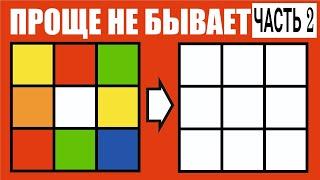 ПРОЩЕ НЕ БЫВАЕТ ЧАСТЬ 2